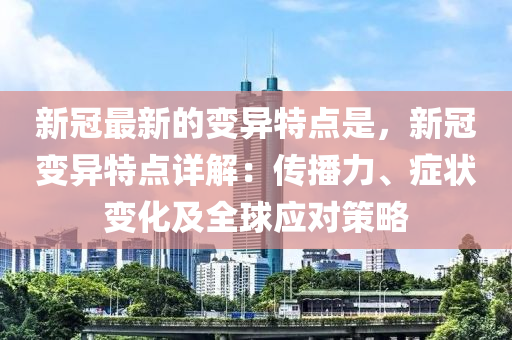 新冠最新的变异特点是，新冠变异特点详解：传播力、症状变化及全球应对策略